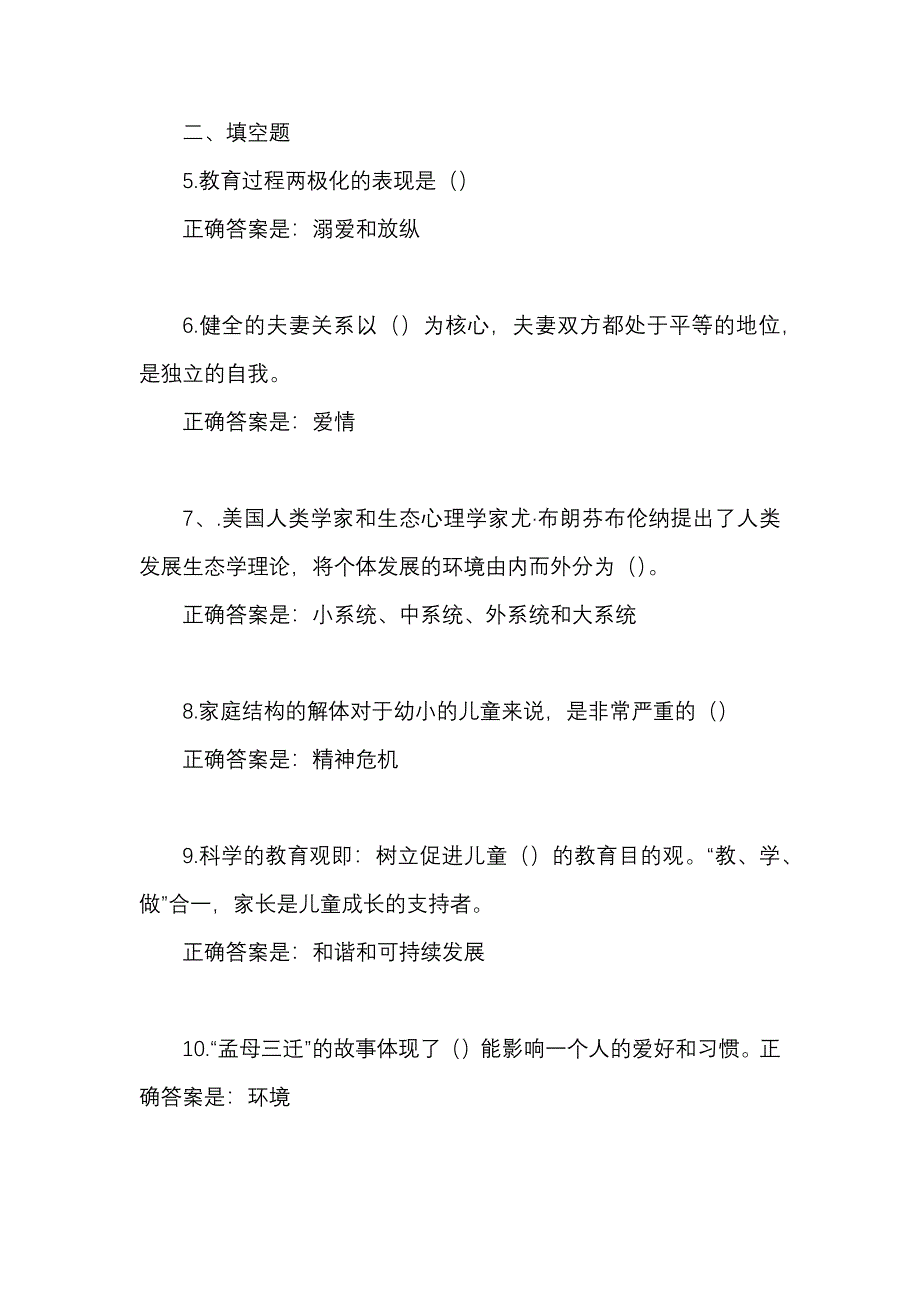 二、填空题

5.教育过程两极化的表现是（）

正确答案是：溺爱和放纵

6.健全的夫妻关系以（）为核心，夫妻双方都处于平等的地位，是独立的自我。

正确答案是：爱情

7、.美国人类学家和生态心理学家尤·布朗芬布伦纳提出了人类发展生态学理论，将个体发展的环境由内而外分为（）。

正确答案是：小系统、中系统、外系统和大系统

8.家庭结构的解体对于幼小的儿童来说，是非常严重的（）

正确答案是：精神危机

9.科学的教育观即：树立促进儿童（）的教育目的观。“教、学、做”合一，家长是儿童成长的支持者。

正确答案是：和谐和可持续发展

10.“孟母三迁”的故事体现了（）能影响一个人的爱好和习惯。正确答案是：环境